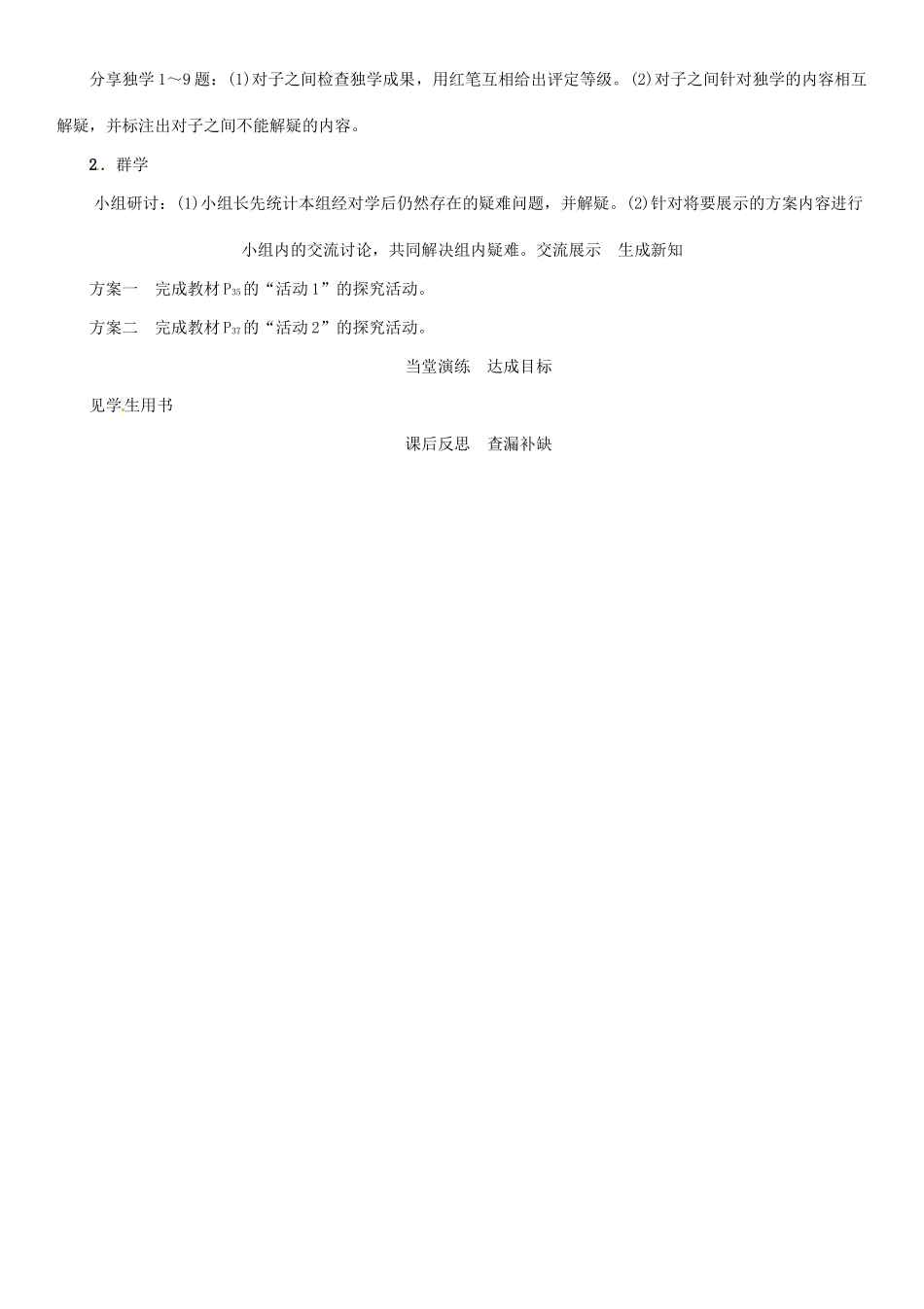 分享独学1～9题：(1)对子之间检查独学成果，用红笔互相给出评定等级。(2)对子之间针对独学的内容相互解疑，并标注出对子之间不能解疑的内容。

2．群学

小组研讨：(1)小组长先统计本组经对学后仍然存在的疑难问题，并解疑。(2)针对将要展示的方案内容进行小组内的交流讨论，共同解决组内疑难。交流展示　生成新知

方案一　完成教材$P_{35}$的“活动1”的探究活动。

方案二　完成教材$P_{37}$的“活动2”的探究活动。

当堂演练　达成目标

见学生用书

课后反思　查漏补缺